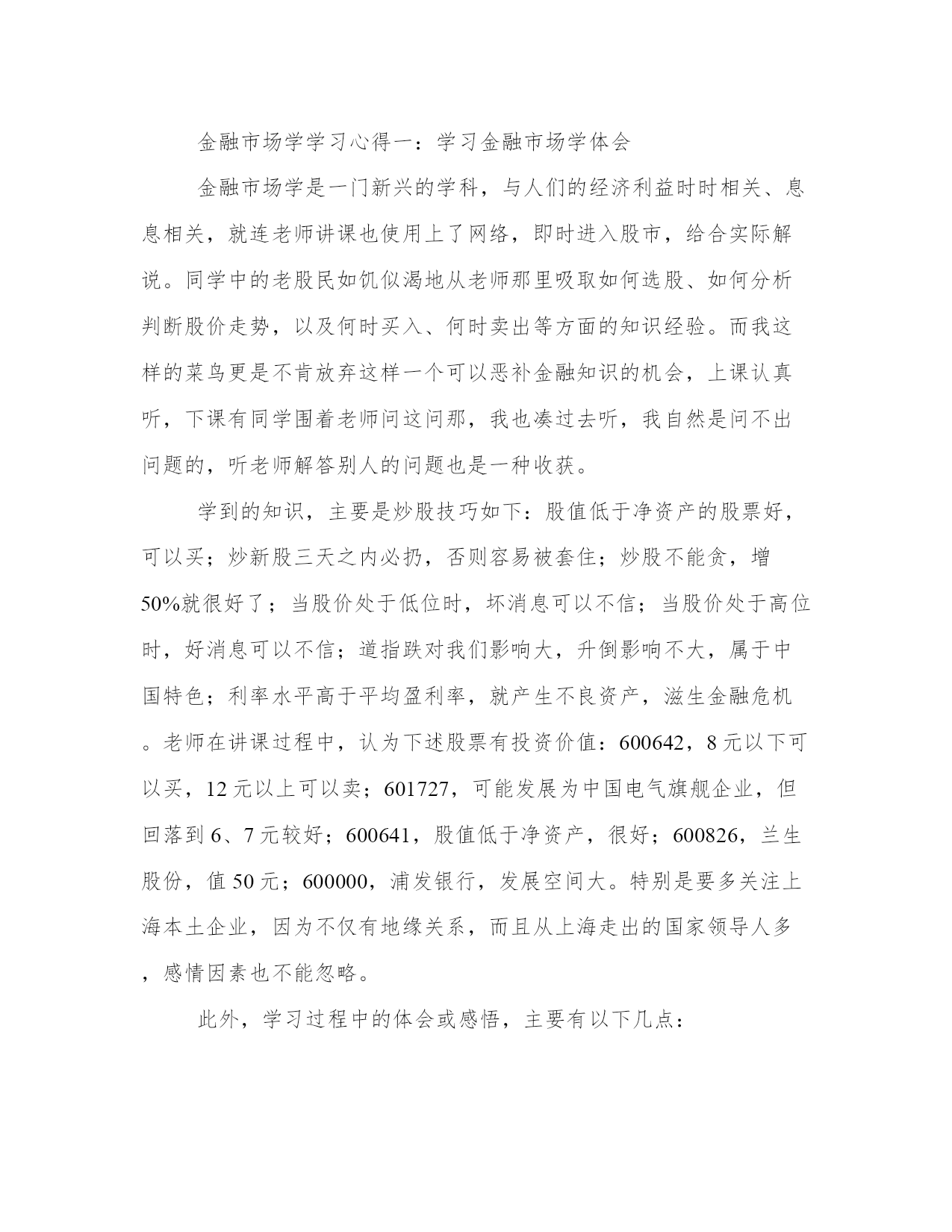 金融市场学学习心得一：学习金融市场学体会

金融市场学是一门新兴的学科，与人们的经济利益时时相关、息息相关，就连老师讲课也使用上了网络，即时进入股市，给合实际解说。同学中的老股民如饥似渴地从老师那里吸取如何选股、如何分析判断股价走势，以及何时买入、何时卖出等方面的知识经验。而我这样的菜鸟更是不肯放弃这样一个可以恶补金融知识的机会，上课认真听，下课有同学围着老师问这问那，我也凑过去听，我自然是问不出问题的，听老师解答别人的问题也是一种收获。

学到的知识，主要是炒股技巧如下：股值低于净资产的股票好，可以买；炒新股三天之内必扔，否则容易被套住；炒股不能贪，增50%就很好了；当股价处于低位时，坏消息可以不信；当股价处于高位时，好消息可以不信；道指跌对我们影响大，升倒影响不大，属于中国特色；利率水平高于平均盈利率，就产生不良资产，滋生金融危机。老师在讲课过程中，认为下述股票有投资价值：600642，8元以下可以买，12元以上可以卖；601727，可能发展为中国电气旗舰企业，但回落到6、7元较好；600641，股值低于净资产，很好；600826，兰生股份，值50元；600000，浦发银行，发展空间大。特别是要多关注上海本土企业，因为不仅有地缘关系，而且从上海走出的国家领导人多，感情因素也不能忽略。

此外，学习过程中的体会或感悟，主要有以下几点：